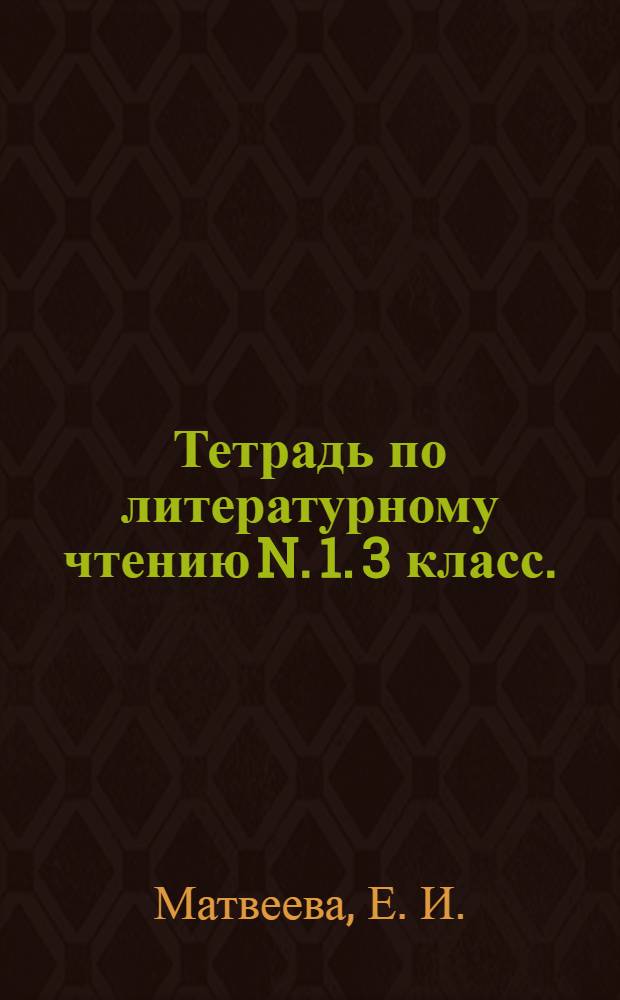 Тетрадь по литературному чтению N. 1. 3 класс.

Матвеева, Е. И.